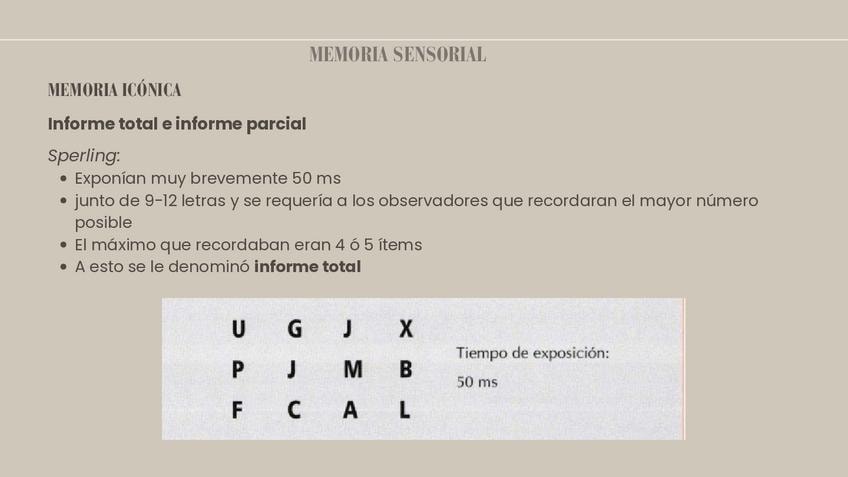 MEMORIA SENSORIAL

MEMORIA ICÓNICA

Informe total e informe parcial

Sperling:
• Exponían muy brevemente 50 ms
• junto de 9-12 letras y se requería a los observadores que recordaran el mayor número posible
• El máximo que recordaban eran 4 ó 5 ítems
• A esto se le denominó informe total

U G J X
P J M B
F C A L

Tiempo de exposición:
50 ms